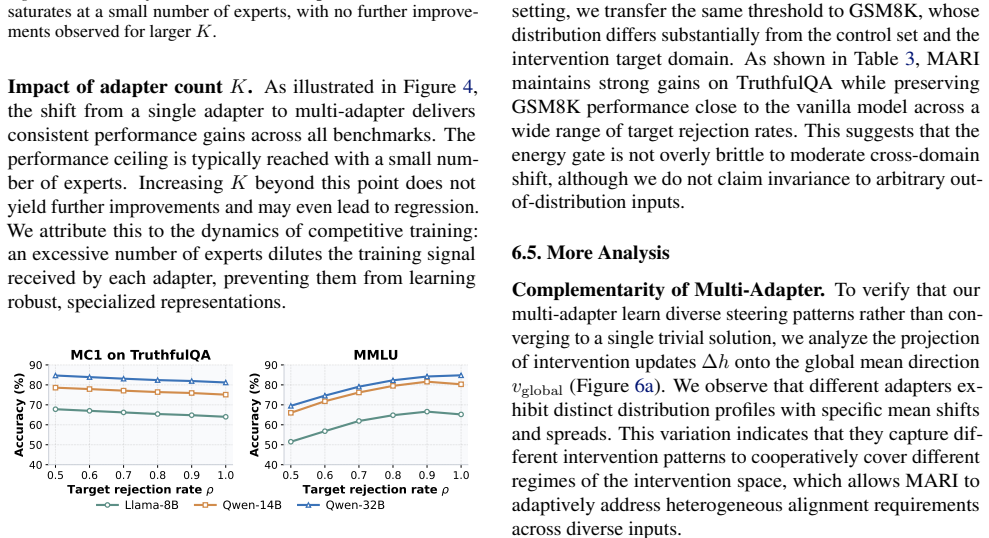 saturates at a small number of experts, with no further improvements observed for larger $K$.

Impact of adapter count $K$. As illustrated in Figure 4, the shift from a single adapter to multi-adapter delivers consistent performance gains across all benchmarks. The performance ceiling is typically reached with a small number of experts. Increasing $K$ beyond this point does not yield further improvements and may even lead to regression. We attribute this to the dynamics of competitive training: an excessive number of experts dilutes the training signal received by each adapter, preventing them from learning robust, specialized representations.

MC1 on TruthfulQA
Accuracy (%)
90
80
70
60
50
40
0.5 0.6 0.7 0.8 0.9 1.0
Target rejection rate $\rho$

MMLU
Accuracy (%)
90
80
70
60
50
40
0.5 0.6 0.7 0.8 0.9 1.0
Target rejection rate $\rho$

Llama-8B Qwen-14B Qwen-32B

setting, we transfer the same threshold to GSM8K, whose distribution differs substantially from the control set and the intervention target domain. As shown in Table 3, MARI maintains strong gains on TruthfulQA while preserving GSM8K performance close to the vanilla model across a wide range of target rejection rates. This suggests that the energy gate is not overly brittle to moderate cross-domain shift, although we do not claim invariance to arbitrary out-of-distribution inputs.

6.5. More Analysis

Complementarity of Multi-Adapter. To verify that our multi-adapter learn diverse steering patterns rather than converging to a single trivial solution, we analyze the projection of intervention updates $\Delta h$ onto the global mean direction $v_{\text{global}}$ (Figure 6a). We observe that different adapters exhibit distinct distribution profiles with specific mean shifts and spreads. This variation indicates that they capture different intervention patterns to cooperatively cover different regimes of the intervention space, which allows MARI to adaptively address heterogeneous alignment requirements across diverse inputs.